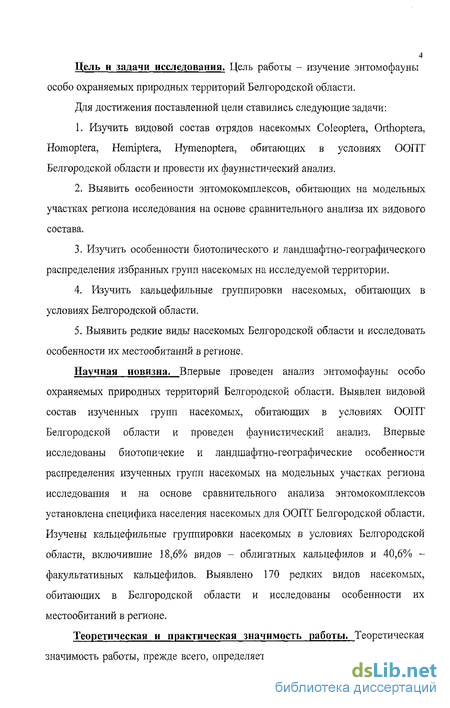 4

Цель и задачи исследования. Цель работы – изучение энтомофауны особо охраняемых природных территорий Белгородской области.

Для достижения поставленной цели ставились следующие задачи:

1. Изучить видовой состав отрядов насекомых Coleoptera, Orthoptera, Homoptera, Hemiptera, Hymenoptera, обитающих в условиях ООПТ Белгородской области и провести их фаунистический анализ.

2. Выявить особенности энтомокомплексов, обитающих на модельных участках региона исследования на основе сравнительного анализа их видового состава.

3. Изучить особенности биотопического и ландшафтно-географического распределения избранных групп насекомых на исследуемой территории.

4. Изучить кальцефильные группировки насекомых, обитающих в условиях Белгородской области.

5. Выявить редкие виды насекомых Белгородской области и исследовать особенности их местообитаний в регионе.

Научная новизна. Впервые проведен анализ энтомофауны особо охраняемых природных территорий Белгородской области. Выявлен видовой состав изученных групп насекомых, обитающих в условиях ООПТ Белгородской области и проведен фаунистический анализ. Впервые исследованы биотопичекие и ландшафтно-географические особенности распределения изученных групп насекомых на модельных участках региона исследования и на основе сравнительного анализа энтомокомплексов установлена специфика населения насекомых для ООПТ Белгородской области. Изучены кальцефильные группировки насекомых в условиях Белгородской области, включившие 18,6% видов – облигатных кальцефилов и 40,6% – факультативных кальцефилов. Выявлено 170 редких видов насекомых, обитающих в Белгородской области и исследованы особенности их местообитаний в регионе.

Теоретическая и практическая значимость работы. Теоретическая значимость работы, прежде всего, определяет

dsLib.net
библиотека диссертаций